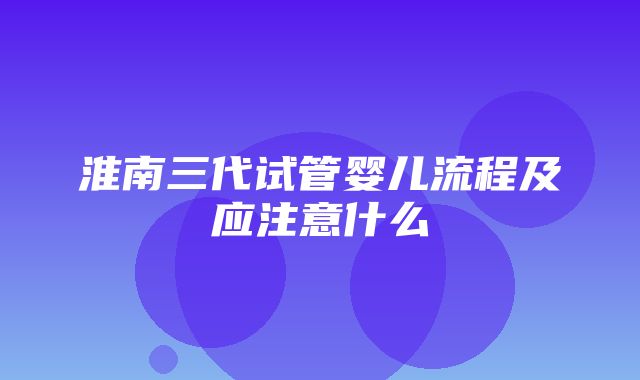 淮南三代试管婴儿流程及应注意什么